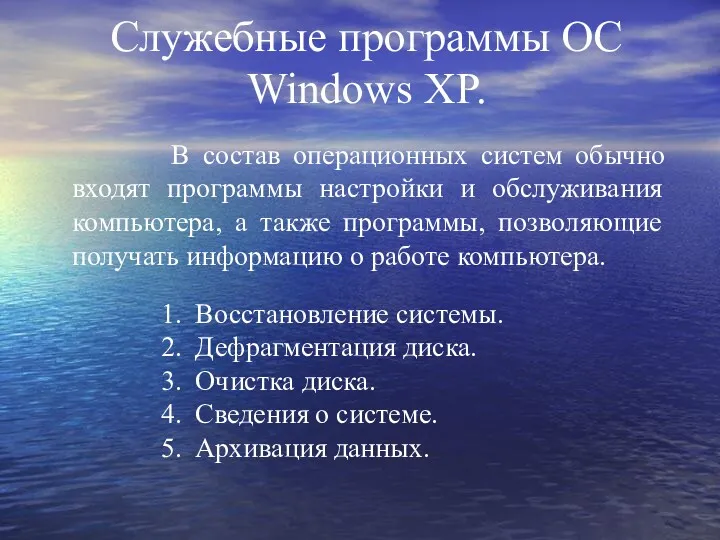 Служебные программы ОС Windows XP.

В состав операционных систем обычно входят программы настройки и обслуживания компьютера, а также программы, позволяющие получать информацию о работе компьютера.

1. Восстановление системы.
2. Дефрагментация диска.
3. Очистка диска.
4. Сведения о системе.
5. Архивация данных.